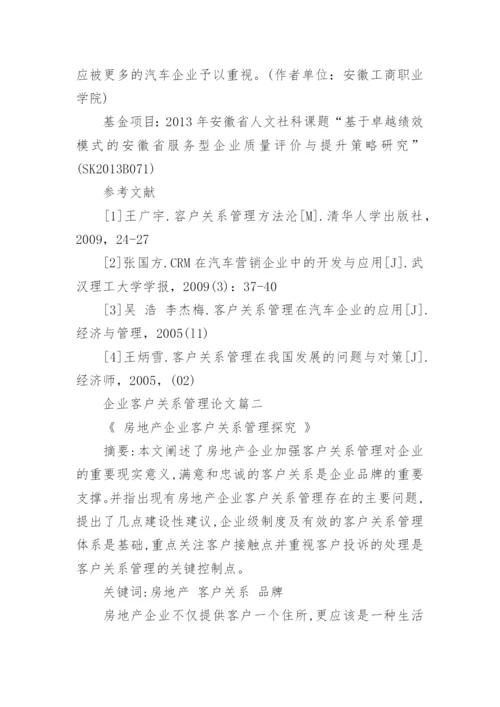 应被更多的汽车企业予以重视。(作者单位：安徽工商职业学院)

基金项目：2013 年安徽省人文社科课题“基于卓越绩效模式的安徽省服务型企业质量评价与提升策略研究”(SK2013B071)

参考文献

[1]王广宇.客户关系管理方法沦[M].清华人学出版社，2009，24-27

[2]张国方.CRM 在汽车营销企业中的开发与应用[J].武汉理工大学学报，2009(3)：37-40

[3]吴 浩 李杰梅.客户关系管理在汽车企业的应用[J].经济与管理，2005(11)

[4]王炳雪.客户关系管理在我国发展的问题与对策[J].经济师，2005，(02)

企业客户关系管理论文篇二

《 房地产企业客户关系管理探究 》

摘要:本文阐述了房地产企业加强客户关系管理对企业的重要现实意义,满意和忠诚的客户关系是企业品牌的重要支撑。并指出现有房地产企业客户关系管理存在的主要问题,提出了几点建设性建议,企业级制度及有效的客户关系管理体系是基础,重点关注客户接触点并重视客户投诉的处理是客户关系管理的关键控制点。

关键词:房地产 客户关系 品牌

房地产企业不仅提供客户一个住所,更应该是一种生活